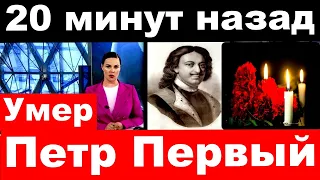 20 минут назад

Умер

Петр Первый